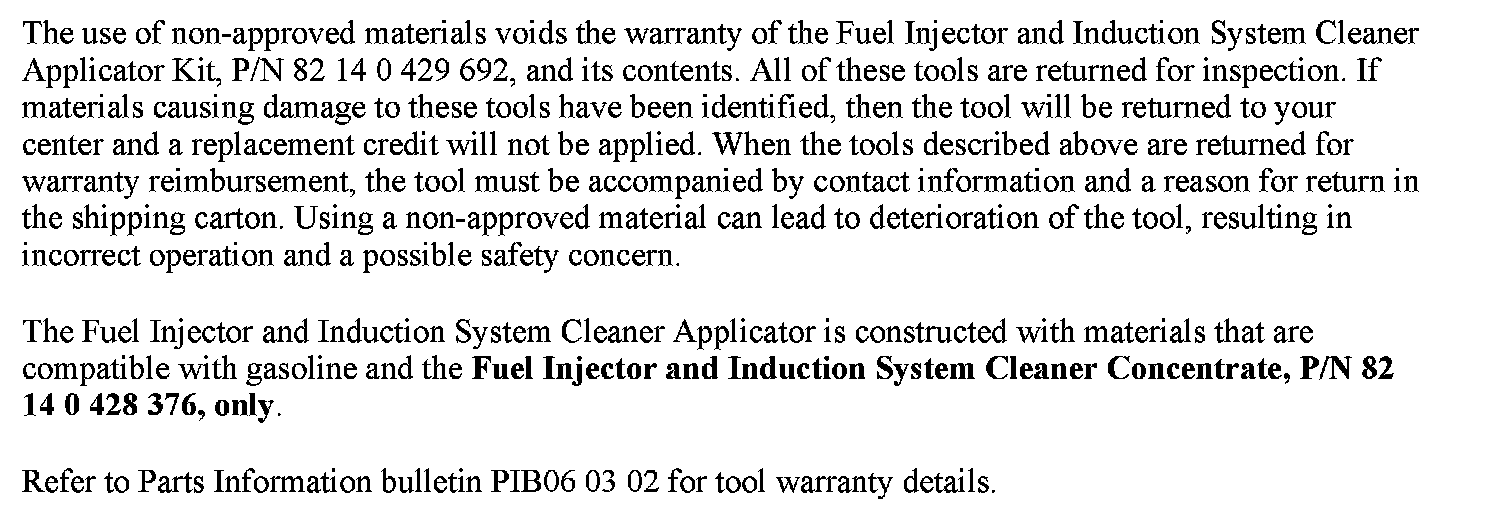 The use of non-approved materials voids the warranty of the Fuel Injector and Induction System Cleaner Applicator Kit, P/N 82 14 0 429 692, and its contents. All of these tools are returned for inspection. If materials causing damage to these tools have been identified, then the tool will be returned to your center and a replacement credit will not be applied. When the tools described above are returned for warranty reimbursement, the tool must be accompanied by contact information and a reason for return in the shipping carton. Using a non-approved material can lead to deterioration of the tool, resulting in incorrect operation and a possible safety concern.

The Fuel Injector and Induction System Cleaner Applicator is constructed with materials that are compatible with gasoline and the Fuel Injector and Induction System Cleaner Concentrate, P/N 82 14 0 428 376, only.

Refer to Parts Information bulletin PIB06 03 02 for tool warranty details.